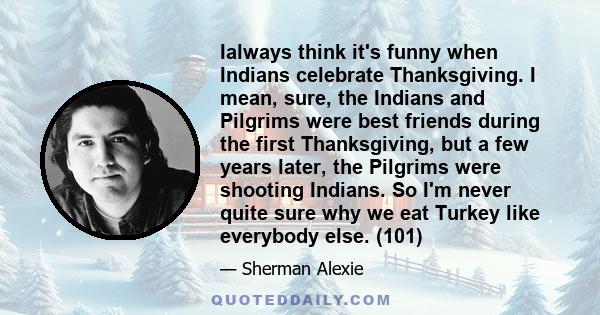 Ialways think it's funny when Indians celebrate Thanksgiving. I mean, sure, the Indians and Pilgrims were best friends during the first Thanksgiving, but a few years later, the Pilgrims were shooting Indians. So I'm never quite sure why we eat Turkey like everybody else. (101)

— Sherman Alexie

QUOTEDDAILY.COM